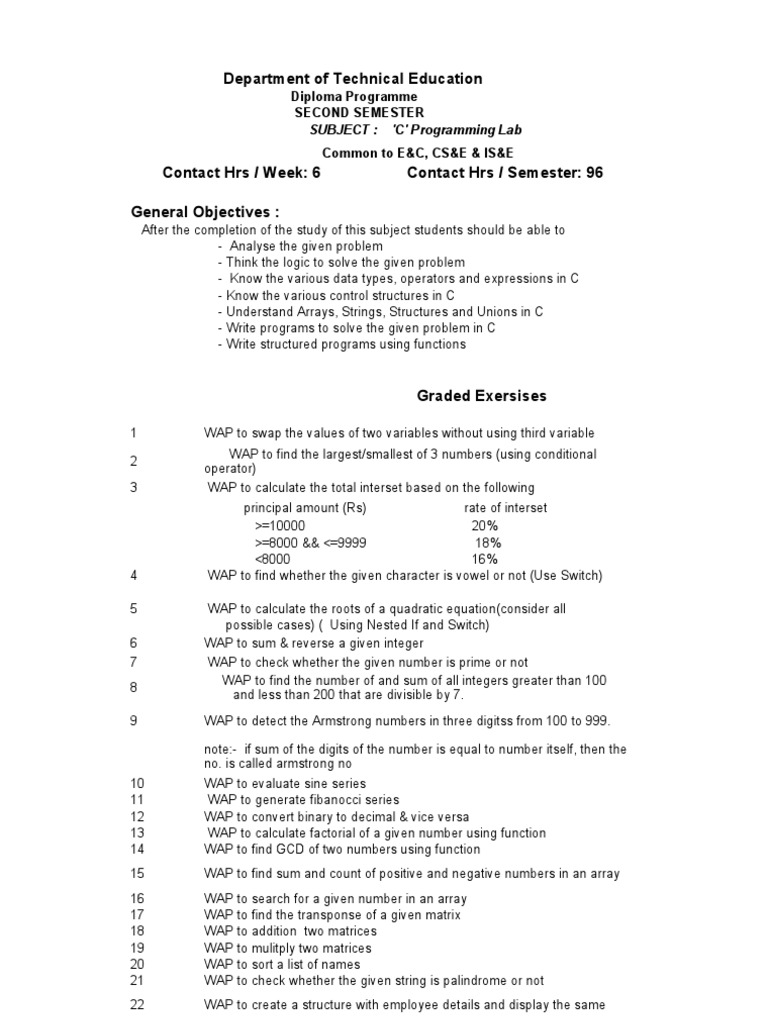 Department of Technical Education
Diploma Programme
SECOND SEMESTER
SUBJECT : 'C' Programming Lab
Common to E&C, CS&E & IS&E

Contact Hrs / Week: 6 Contact Hrs / Semester: 96

General Objectives :
After the completion of the study of this subject students should be able to
- Analyse the given problem
- Think the logic to solve the given problem
- Know the various data types, operators and expressions in C
- Know the various control structures in C
- Understand Arrays, Strings, Structures and Unions in C
- Write programs to solve the given problem in C
- Write structured programs using functions

Graded Exersises

1 WAP to swap the values of two variables without using third variable
2 WAP to find the largest/smallest of 3 numbers (using conditional operator)
3 WAP to calculate the total interset based on the following

| principal amount (Rs) | rate of interset |
|---|---|
| >=10000 | 20% |
| >=8000 && <=9999 | 18% |
| <8000 | 16% |

4 WAP to find whether the given character is vowel or not (Use Switch)
5 WAP to calculate the roots of a quadratic equation(consider all possible cases) ( Using Nested If and Switch)
6 WAP to sum & reverse a given integer
7 WAP to check whether the given number is prime or not
8 WAP to find the number of and sum of all integers greater than 100 and less than 200 that are divisible by 7.
9 WAP to detect the Armstrong numbers in three digitss from 100 to 999.
note:- if sum of the digits of the number is equal to number itself, then the no. is called armstrong no
10 WAP to evaluate sine series
11 WAP to generate fibanocci series
12 WAP to convert binary to decimal & vice versa
13 WAP to calculate factorial of a given number using function
14 WAP to find GCD of two numbers using function
15 WAP to find sum and count of positive and negative numbers in an array
16 WAP to search for a given number in an array
17 WAP to find the transponse of a given matrix
18 WAP to addition two matrices
19 WAP to mulitply two matrices
20 WAP to sort a list of names
21 WAP to check whether the given string is palindrome or not
22 WAP to create a structure with employee details and display the same